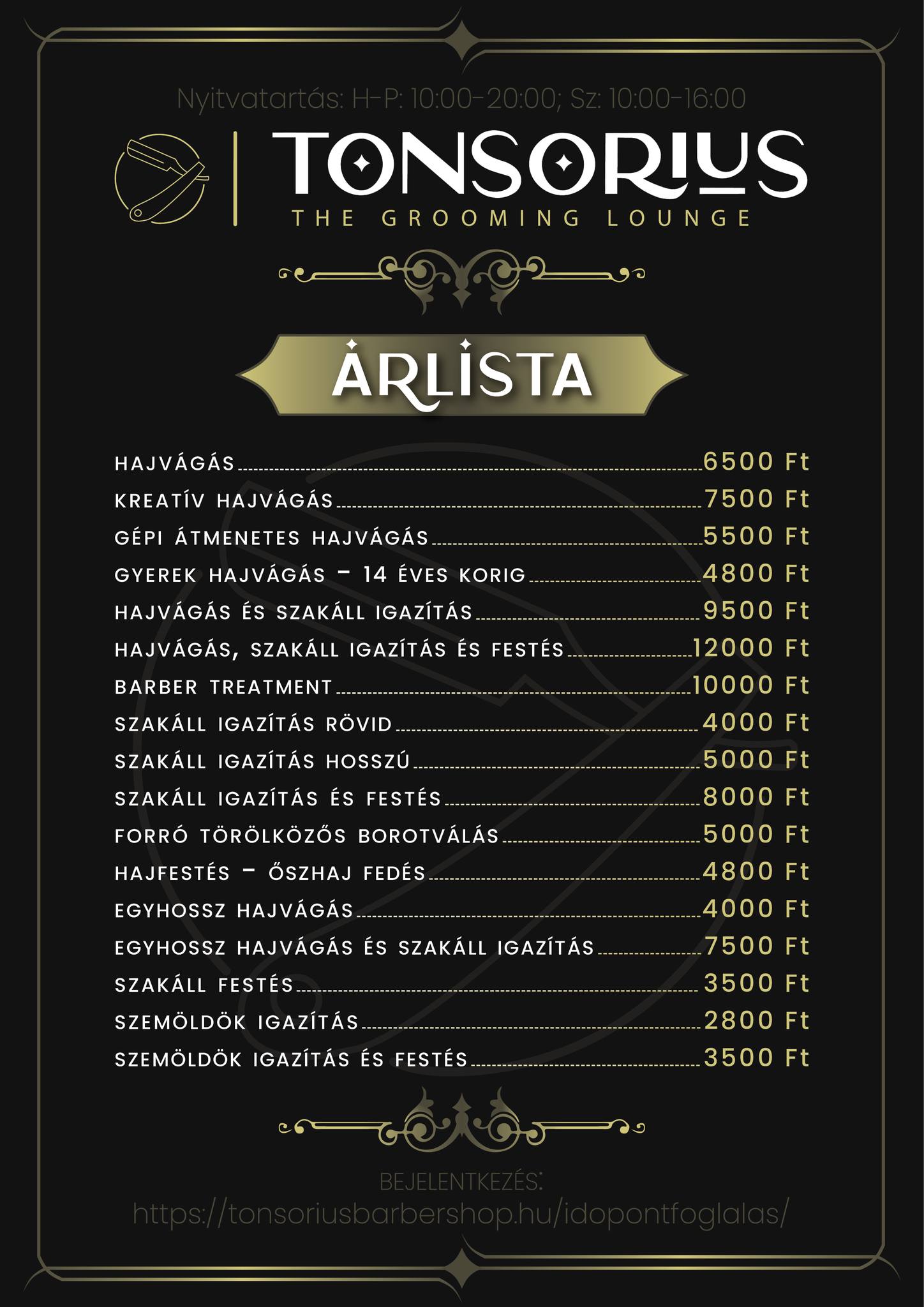 Nyitvatartás: H-P: 10:00-20:00; Sz: 10:00-16:00

TONSORIUS
THE GROOMING LOUNGE

ÁRLISTA

HAJVÁGÁS 6500 Ft
KREATÍV HAJVÁGÁS 7500 Ft
GÉPI ÁTMENETES HAJVÁGÁS 5500 Ft
GYEREK HAJVÁGÁS - 14 ÉVES KORIG 4800 Ft
HAJVÁGÁS ÉS SZAKÁLL IGAZÍTÁS 9500 Ft
HAJVÁGÁS, SZAKÁLL IGAZÍTÁS ÉS FESTÉS 12000 Ft
BARBER TREATMENT 10000 Ft
SZAKÁLL IGAZÍTÁS RÖVID 4000 Ft
SZAKÁLL IGAZÍTÁS HOSSZÚ 5000 Ft
SZAKÁLL IGAZÍTÁS ÉS FESTÉS 8000 Ft
FORRÓ TÖRÖLKÖZŐS BOROTVÁLÁS 5000 Ft
HAJFESTÉS - ŐSZHAJ FEDÉS 4800 Ft
EGYHOSSZ HAJVÁGÁS 4000 Ft
EGYHOSSZ HAJVÁGÁS ÉS SZAKÁLL IGAZÍTÁS 7500 Ft
SZAKÁLL FESTÉS 3500 Ft
SZEMÖLDÖK IGAZÍTÁS 2800 Ft
SZEMÖLDÖK IGAZÍTÁS ÉS FESTÉS 3500 Ft

BEJELENTKEZÉS:
https://tonsoriusbarbershop.hu/idopontfoglalas/